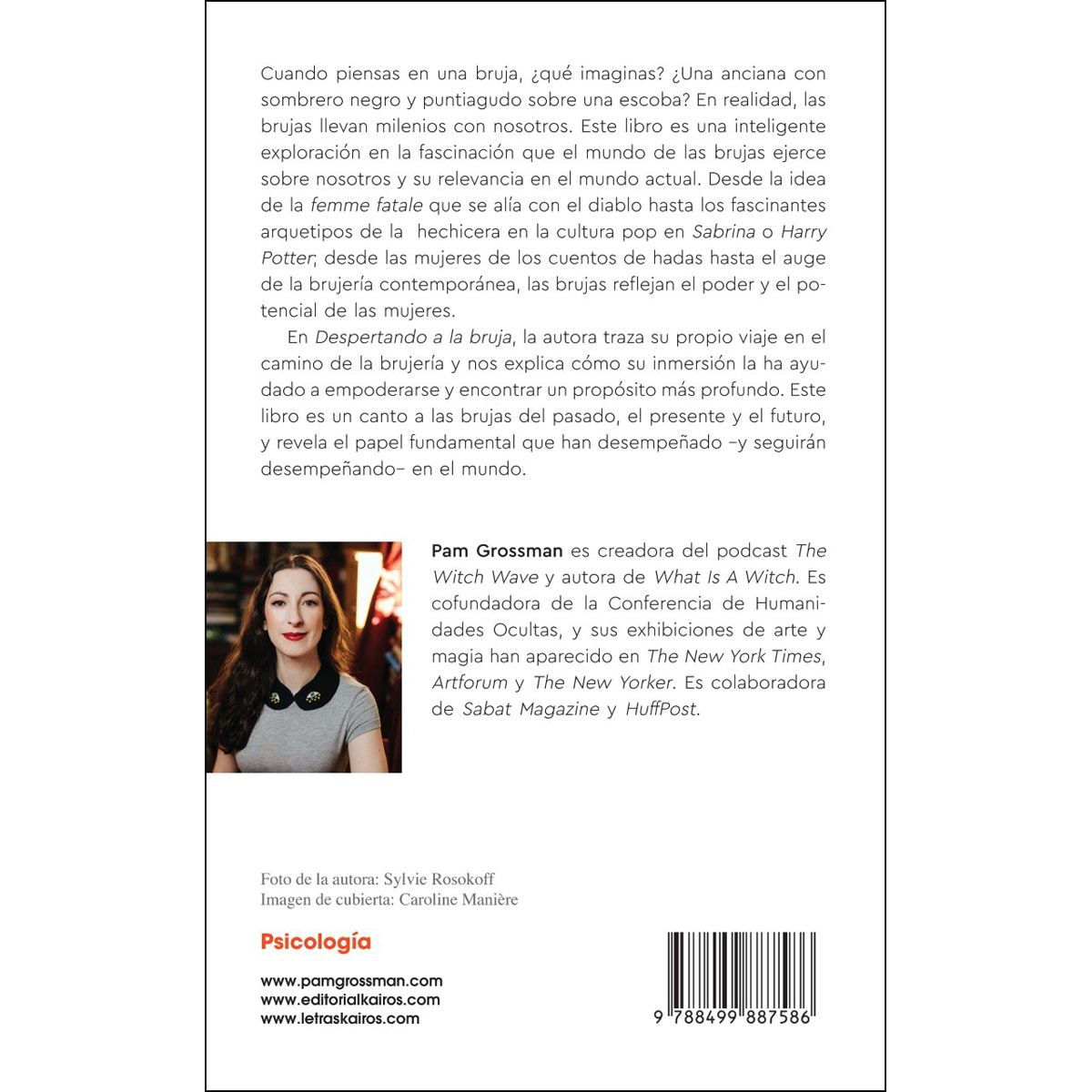 Cuando piensas en una bruja, ¿qué imaginas? ¿Una anciana con sombrero negro y puntiagudo sobre una escoba? En realidad, las brujas llevan milenios con nosotros. Este libro es una inteligente exploración en la fascinación que el mundo de las brujas ejerce sobre nosotros y su relevancia en el mundo actual. Desde la idea de la femme fatale que se alía con el diablo hasta los fascinantes arquetipos de la hechicera en la cultura pop en Sabrina o Harry Potter; desde las mujeres de los cuentos de hadas hasta el auge de la brujería contemporánea, las brujas reflejan el poder y el potencial de las mujeres.

En Despertando a la bruja, la autora traza su propio viaje en el camino de la brujería y nos explica cómo su inmersión la ha ayudado a empoderarse y encontrar un propósito más profundo. Este libro es un canto a las brujas del pasado, el presente y el futuro, y revela el papel fundamental que han desempeñado –y seguirán desempeñando– en el mundo.

Pam Grossman es creadora del podcast The Witch Wave y autora de What Is A Witch. Es cofundadora de la Conferencia de Humanidades Ocultas, y sus exhibiciones de arte y magia han aparecido en The New York Times, Artforum y The New Yorker. Es colaboradora de Sabat Magazine y HuffPost.

Foto de la autora: Sylvie Rosokoff
Imagen de cubierta: Caroline Manière

Psicología

www.pamgrossman.com
www.editorialkairos.com
www.letraskairos.com

9 788499 887586